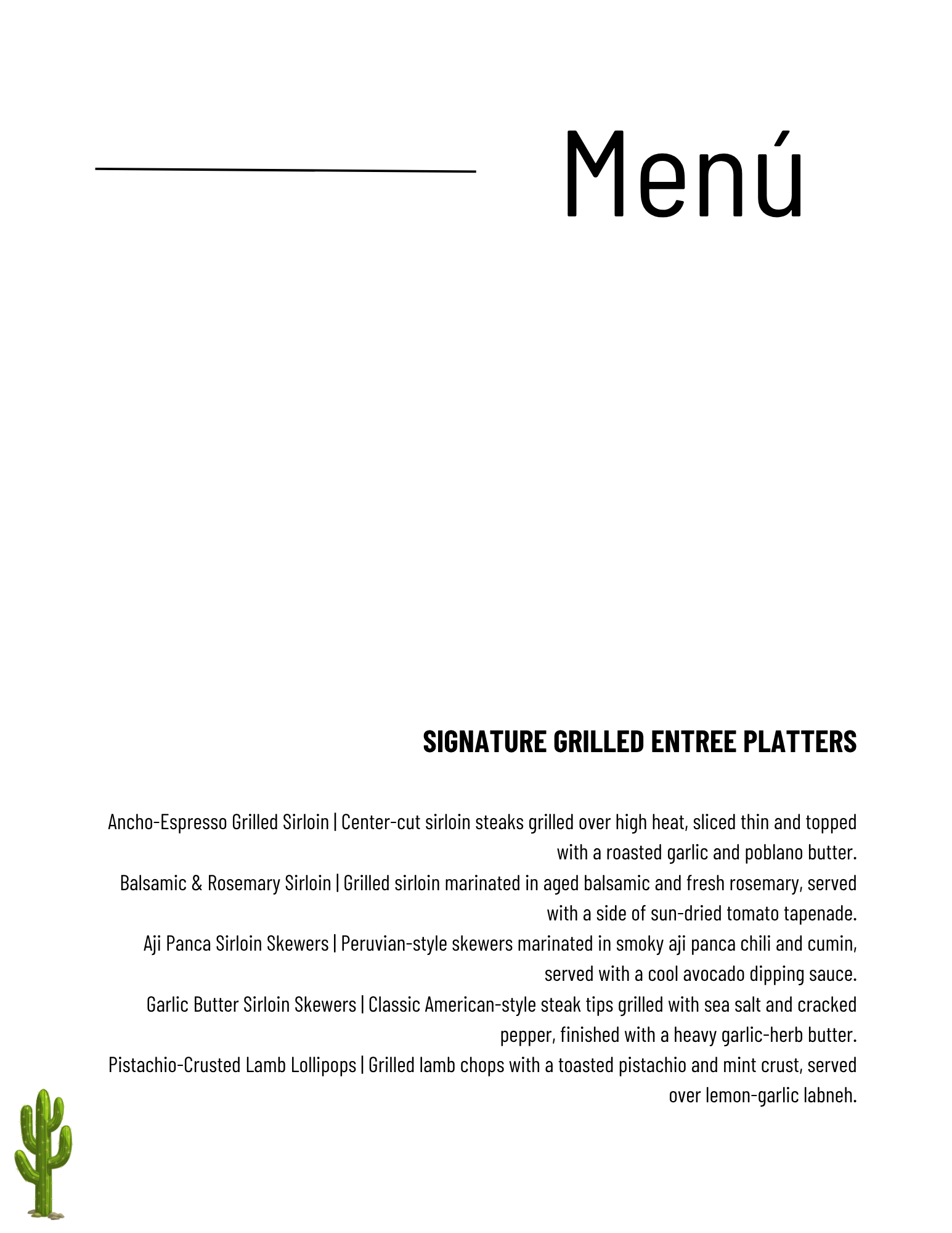 Menú

SIGNATURE GRILLED ENTREE PLATTERS

Ancho-Espresso Grilled Sirloin | Center-cut sirloin steaks grilled over high heat, sliced thin and topped with a roasted garlic and poblano butter.
Balsamic & Rosemary Sirloin | Grilled sirloin marinated in aged balsamic and fresh rosemary, served with a side of sun-dried tomato tapenade.
Aji Panca Sirloin Skewers | Peruvian-style skewers marinated in smoky aji panca chili and cumin, served with a cool avocado dipping sauce.
Garlic Butter Sirloin Skewers | Classic American-style steak tips grilled with sea salt and cracked pepper, finished with a heavy garlic-herb butter.
Pistachio-Crusted Lamb Lollipops | Grilled lamb chops with a toasted pistachio and mint crust, served over lemon-garlic labneh.